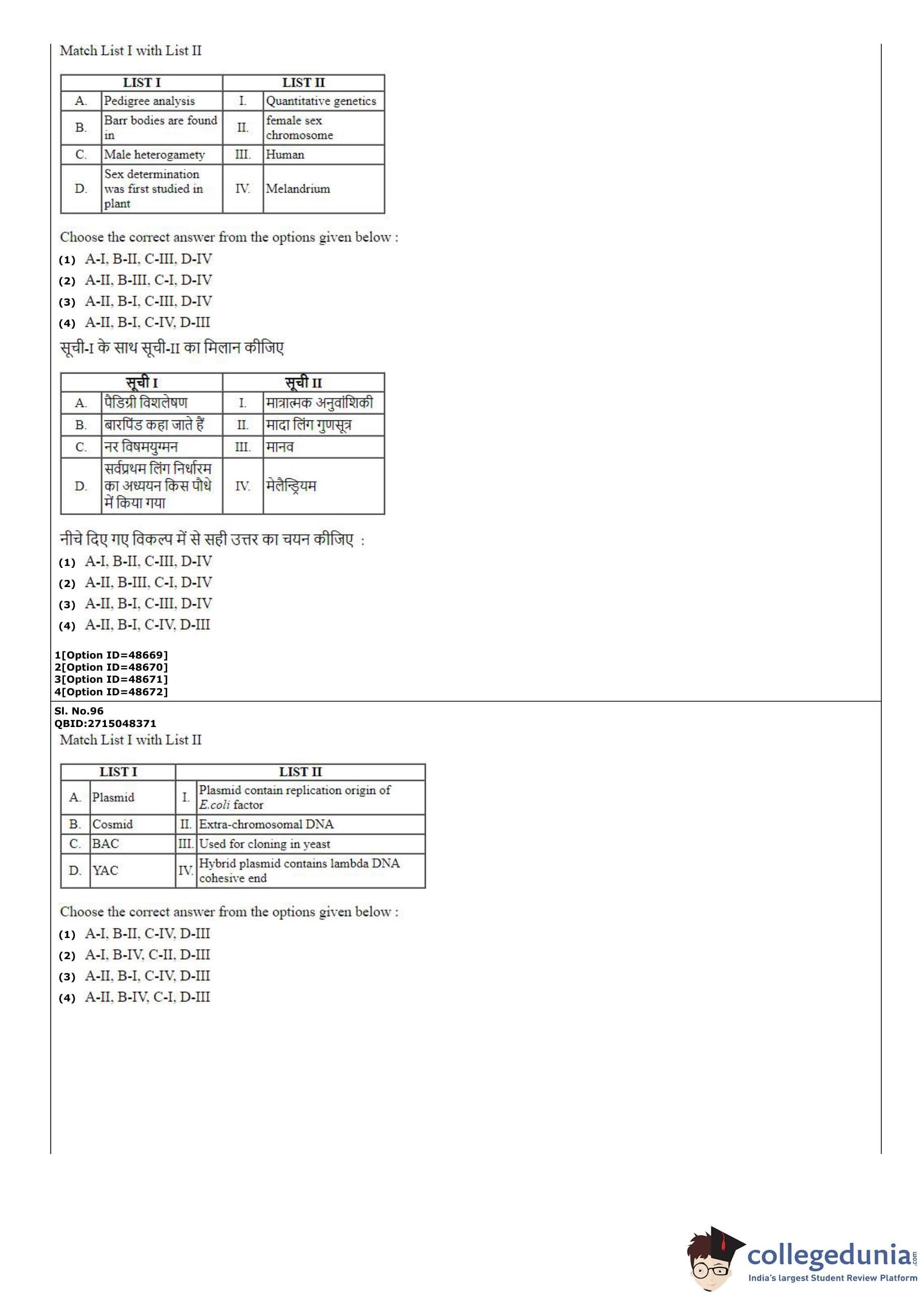 Match List I with List II

| LIST I | | LIST II | |
|---|---|---|---|
| A. | Pedigree analysis | I. | Quantitative genetics |
| B. | Barr bodies are found in | II. | female sex chromosome |
| C. | Male heterogamety | III. | Human |
| D. | Sex determination was first studied in plant | IV. | Melandrium |

Choose the correct answer from the options given below :
(1) A-I, B-II, C-III, D-IV
(2) A-II, B-III, C-I, D-IV
(3) A-II, B-I, C-III, D-IV
(4) A-II, B-I, C-IV, D-III

सूची-I के साथ सूची-II का मिलान कीजिए

| सूची I | | सूची II | |
|---|---|---|---|
| A. | पैडिग्री विशलेषण | I. | मात्रात्मक अनुवांशिकी |
| B. | बारपिंड कहा जाते हैं | II. | मादा लिंग गुणसूत्र |
| C. | नर विषमयुग्मन | III. | मानव |
| D. | सर्वप्रथम लिंग निर्धारम का अध्ययन किस पौधे में किया गया | IV. | मेलैन्ड्रियम |

नीचे दिए गए विकल्प में से सही उत्तर का चयन कीजिए :
(1) A-I, B-II, C-III, D-IV
(2) A-II, B-III, C-I, D-IV
(3) A-II, B-I, C-III, D-IV
(4) A-II, B-I, C-IV, D-III

1[Option ID=48669]
2[Option ID=48670]
3[Option ID=48671]
4[Option ID=48672]

Sl. No.96
QBID:2715048371
Match List I with List II

| LIST I | | LIST II | |
|---|---|---|---|
| A. | Plasmid | I. | Plasmid contain replication origin of E.coli factor |
| B. | Cosmid | II. | Extra-chromosomal DNA |
| C. | BAC | III. | Used for cloning in yeast |
| D. | YAC | IV. | Hybrid plasmid contains lambda DNA cohesive end |

Choose the correct answer from the options given below :
(1) A-I, B-II, C-IV, D-III
(2) A-I, B-IV, C-II, D-III
(3) A-II, B-I, C-IV, D-III
(4) A-II, B-IV, C-I, D-III

collegedunia.com
India's largest Student Review Platform